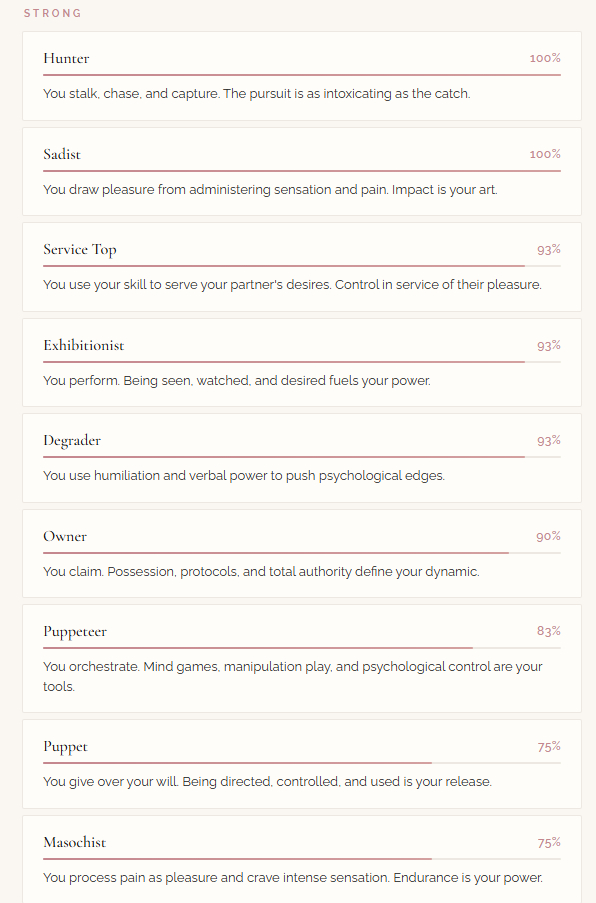 STRONG

Hunter
100%
You stalk, chase, and capture. The pursuit is as intoxicating as the catch.

Sadist
100%
You draw pleasure from administering sensation and pain. Impact is your art.

Service Top
93%
You use your skill to serve your partner's desires. Control in service of their pleasure.

Exhibitionist
93%
You perform. Being seen, watched, and desired fuels your power.

Degrader
93%
You use humiliation and verbal power to push psychological edges.

Owner
90%
You claim. Possession, protocols, and total authority define your dynamic.

Puppeteer
83%
You orchestrate. Mind games, manipulation play, and psychological control are your tools.

Puppet
75%
You give over your will. Being directed, controlled, and used is your release.

Masochist
75%
You process pain as pleasure and crave intense sensation. Endurance is your power.